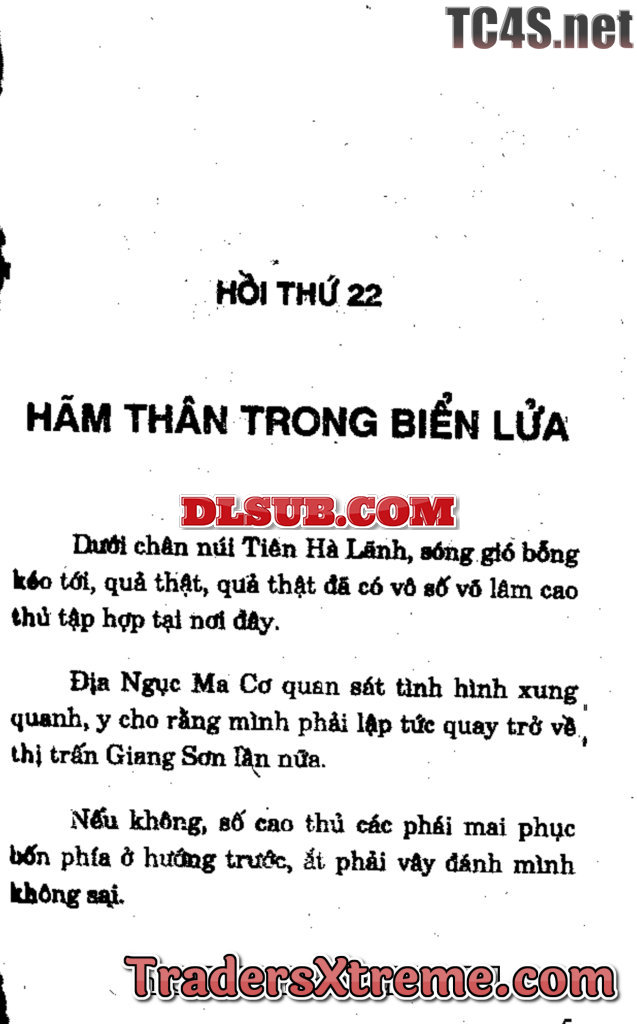 HỒI THỨ 22

HÃM THÂN TRONG BIỂN LỬA

Dưới chân núi Tiên Hà Lãnh, sóng gió bỗng kéo tới, quả thật, quả thật đã có vô số võ lâm cao thủ tập hợp tại nơi đây.

Địa Ngục Ma Cơ quan sát tình hình xung quanh, y cho rằng mình phải lập tức quay trở về thị trấn Giang Sơn lần nữa.

Nếu không, số cao thủ các phái mai phục bốn phía ở hướng trước, ắt phải vây đánh mình không sai.

TC4S.net

DLSUB.COM

TradersXtreme.com